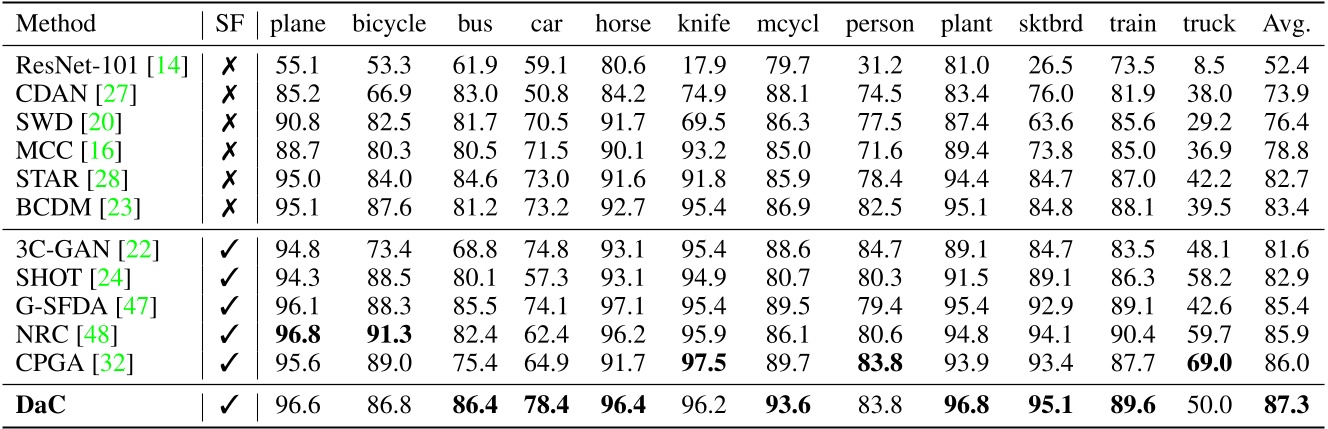 | Method | SF | plane | bicycle | bus | car | horse | knife | mcycl | person | plant | sktbrd | train | truck | Avg. |
|---|---|---|---|---|---|---|---|---|---|---|---|---|---|---|
| ResNet-101 [14] | ✗ | 55.1 | 53.3 | 61.9 | 59.1 | 80.6 | 17.9 | 79.7 | 31.2 | 81.0 | 26.5 | 73.5 | 8.5 | 52.4 |
| CDAN [27] | ✗ | 85.2 | 66.9 | 83.0 | 50.8 | 84.2 | 74.9 | 88.1 | 74.5 | 83.4 | 76.0 | 81.9 | 38.0 | 73.9 |
| SWD [20] | ✗ | 90.8 | 82.5 | 81.7 | 70.5 | 91.7 | 69.5 | 86.3 | 77.5 | 87.4 | 63.6 | 85.6 | 29.2 | 76.4 |
| MCC [16] | ✗ | 88.7 | 80.3 | 80.5 | 71.5 | 90.1 | 93.2 | 85.0 | 71.6 | 89.4 | 73.8 | 85.0 | 36.9 | 78.8 |
| STAR [28] | ✗ | 95.0 | 84.0 | 84.6 | 73.0 | 91.6 | 91.8 | 85.9 | 78.4 | 94.4 | 84.7 | 87.0 | 42.2 | 82.7 |
| BCDM [23] | ✗ | 95.1 | 87.6 | 81.2 | 73.2 | 92.7 | 95.4 | 86.9 | 82.5 | 95.1 | 84.8 | 88.1 | 39.5 | 83.4 |
| 3C-GAN [22] | ✓ | 94.8 | 73.4 | 68.8 | 74.8 | 93.1 | 95.4 | 88.6 | 84.7 | 89.1 | 84.7 | 83.5 | 48.1 | 81.6 |
| SHOT [24] | ✓ | 94.3 | 88.5 | 80.1 | 57.3 | 93.1 | 94.9 | 80.7 | 80.3 | 91.5 | 89.1 | 86.3 | 58.2 | 82.9 |
| G-SFDA [47] | ✓ | 96.1 | 88.3 | 85.5 | 74.1 | 97.1 | 95.4 | 89.5 | 79.4 | 95.4 | 92.9 | 89.1 | 42.6 | 85.4 |
| NRC [48] | ✓ | **96.8** | **91.3** | 82.4 | 62.4 | 96.2 | 95.9 | 86.1 | 80.6 | 94.8 | 94.1 | 90.4 | 59.7 | 85.9 |
| CPGA [32] | ✓ | 95.6 | 89.0 | 75.4 | 64.9 | 91.7 | **97.5** | 89.7 | **83.8** | 93.9 | 93.4 | 87.7 | **69.0** | 86.0 |
| **DaC** | ✓ | 96.6 | 86.8 | **86.4** | **78.4** | **96.4** | 96.2 | **93.6** | 83.8 | **96.8** | **95.1** | **89.6** | 50.0 | **87.3** |